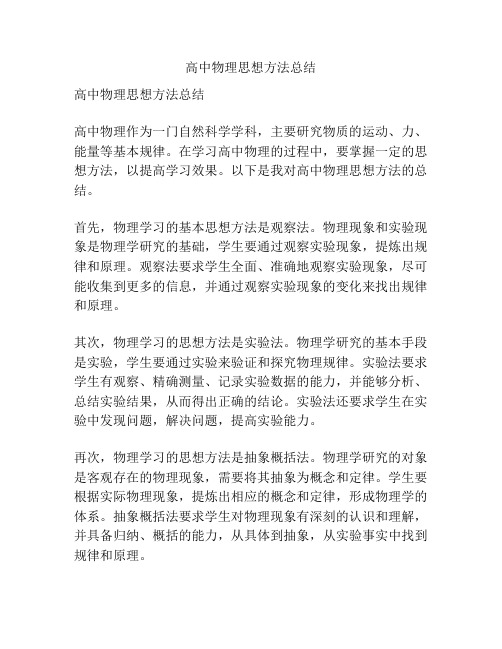 高中物理思想方法总结

高中物理思想方法总结

高中物理作为一门自然科学学科，主要研究物质的运动、力、能量等基本规律。在学习高中物理的过程中，要掌握一定的思想方法，以提高学习效果。以下是我对高中物理思想方法的总结。

首先，物理学习的基本思想方法是观察法。物理现象和实验现象是物理学研究的基础，学生要通过观察实验现象，提炼出规律和原理。观察法要求学生全面、准确地观察实验现象，尽可能收集到更多的信息，并通过观察实验现象的变化来找出规律和原理。

其次，物理学习的思想方法是实验法。物理学研究的基本手段是实验，学生要通过实验来验证和探究物理规律。实验法要求学生有观察、精确测量、记录实验数据的能力，并能够分析、总结实验结果，从而得出正确的结论。实验法还要求学生在实验中发现问题，解决问题，提高实验能力。

再次，物理学习的思想方法是抽象概括法。物理学研究的对象是客观存在的物理现象，需要将其抽象为概念和定律。学生要根据实际物理现象，提炼出相应的概念和定律，形成物理学的体系。抽象概括法要求学生对物理现象有深刻的认识和理解，并具备归纳、概括的能力，从具体到抽象，从实验事实中找到规律和原理。